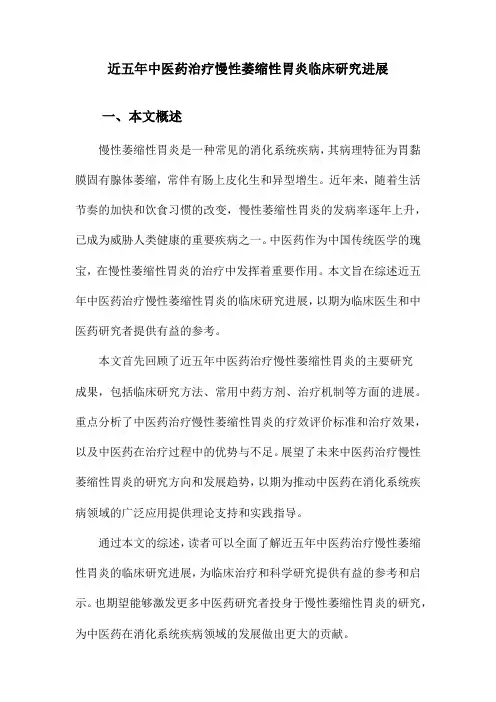 近五年中医药治疗慢性萎缩性胃炎临床研究进展

一、本文概述

慢性萎缩性胃炎是一种常见的消化系统疾病，其病理特征为胃黏膜固有腺体萎缩，常伴有肠上皮化生和异型增生。近年来，随着生活节奏的加快和饮食习惯的改变，慢性萎缩性胃炎的发病率逐年上升，已成为威胁人类健康的重要疾病之一。中医药作为中国传统医学的瑰宝，在慢性萎缩性胃炎的治疗中发挥着重要作用。本文旨在综述近五年中医药治疗慢性萎缩性胃炎的临床研究进展，以期为临床医生和中医药研究者提供有益的参考。

本文首先回顾了近五年中医药治疗慢性萎缩性胃炎的主要研究成果，包括临床研究方法、常用中药方剂、治疗机制等方面的进展。重点分析了中医药治疗慢性萎缩性胃炎的疗效评价标准和治疗效果，以及中医药在治疗过程中的优势与不足。展望了未来中医药治疗慢性萎缩性胃炎的研究方向和发展趋势，以期为推动中医药在消化系统疾病领域的广泛应用提供理论支持和实践指导。

通过本文的综述，读者可以全面了解近五年中医药治疗慢性萎缩性胃炎的临床研究进展，为临床治疗和科学研究提供有益的参考和启示。也期望能够激发更多中医药研究者投身于慢性萎缩性胃炎的研究，为中医药在消化系统疾病领域的发展做出更大的贡献。